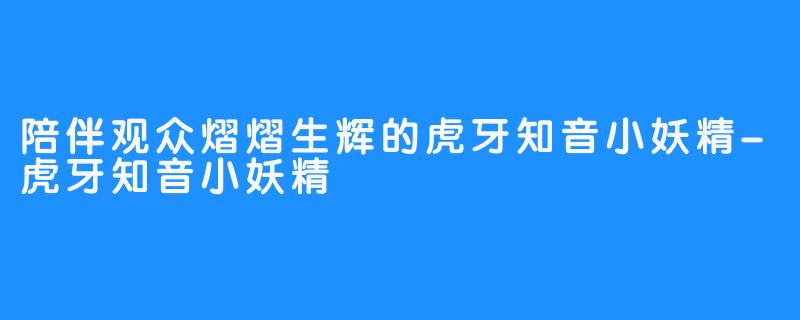 陪伴观众熠熠生辉的虎牙知音小妖精-虎牙知音小妖精